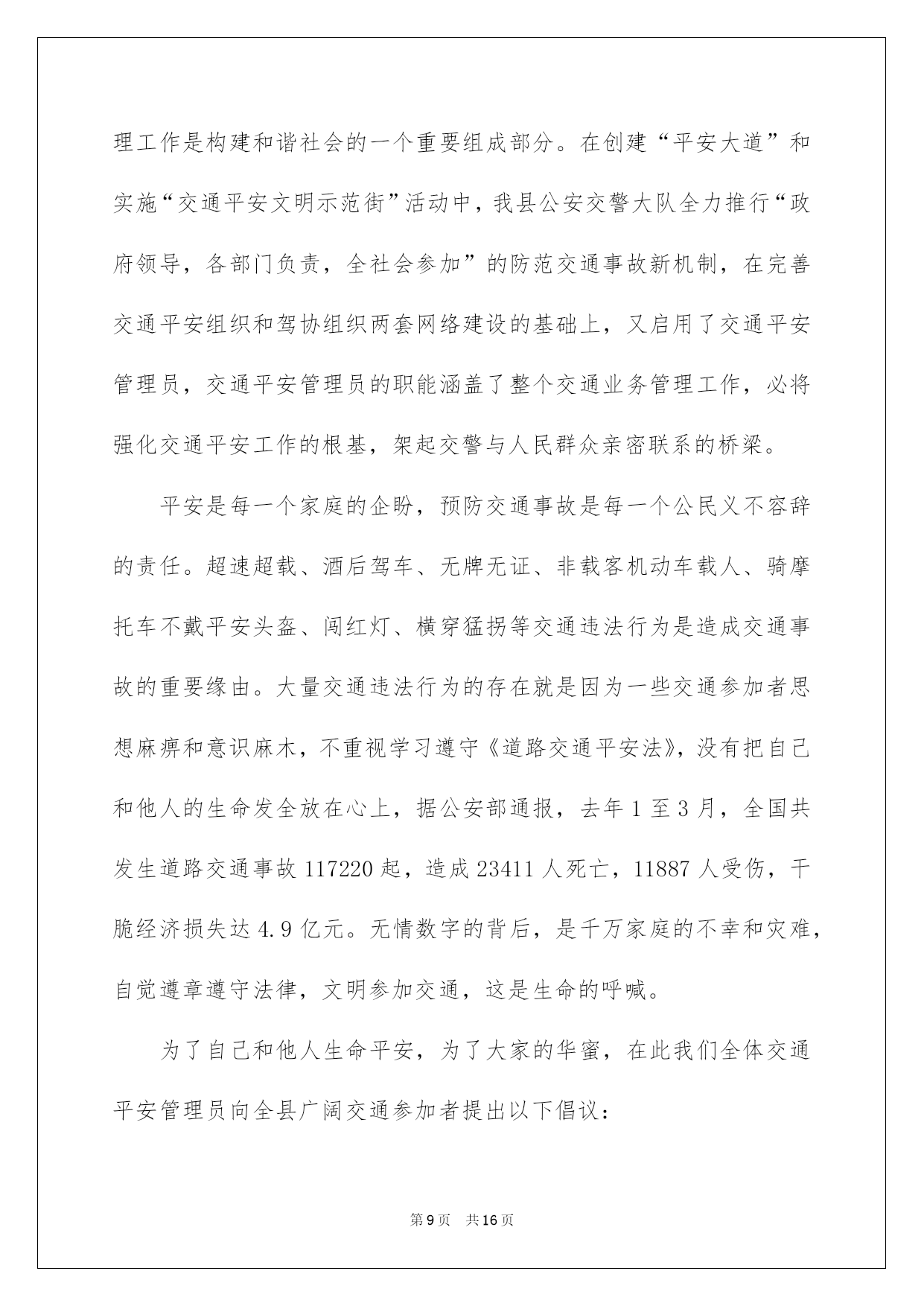 理工作是构建和谐社会的一个重要组成部分。在创建“平安大道”和实施“交通平安文明示范街”活动中，我县公安交警大队全力推行“政府领导，各部门负责，全社会参加”的防范交通事故新机制，在完善交通平安组织和驾协组织两套网络建设的基础上，又启用了交通平安管理员，交通平安管理员的职能涵盖了整个交通业务管理工作，必将强化交通平安工作的根基，架起交警与人民群众亲密联系的桥梁。

平安是每一个家庭的企盼，预防交通事故是每一个公民义不容辞的责任。超速超载、酒后驾车、无牌无证、非载客机动车载人、骑摩托车不戴平安头盔、闯红灯、横穿猛拐等交通违法行为是造成交通事故的重要缘由。大量交通违法行为的存在就是因为一些交通参加者思想麻痹和意识麻木，不重视学习遵守《道路交通平安法》，没有把自己和他人的生命发全放在心上，据公安部通报，去年1至3月，全国共发生道路交通事故117220起，造成23411人死亡，11887人受伤，干脆经济损失达4.9亿元。无情数字的背后，是千万家庭的不幸和灾难，自觉遵章遵守法律，文明参加交通，这是生命的呼喊。

为了自己和他人生命平安，为了大家的华蜜，在此我们全体交通平安管理员向全县广阔交通参加者提出以下倡议：

第9页 共16页